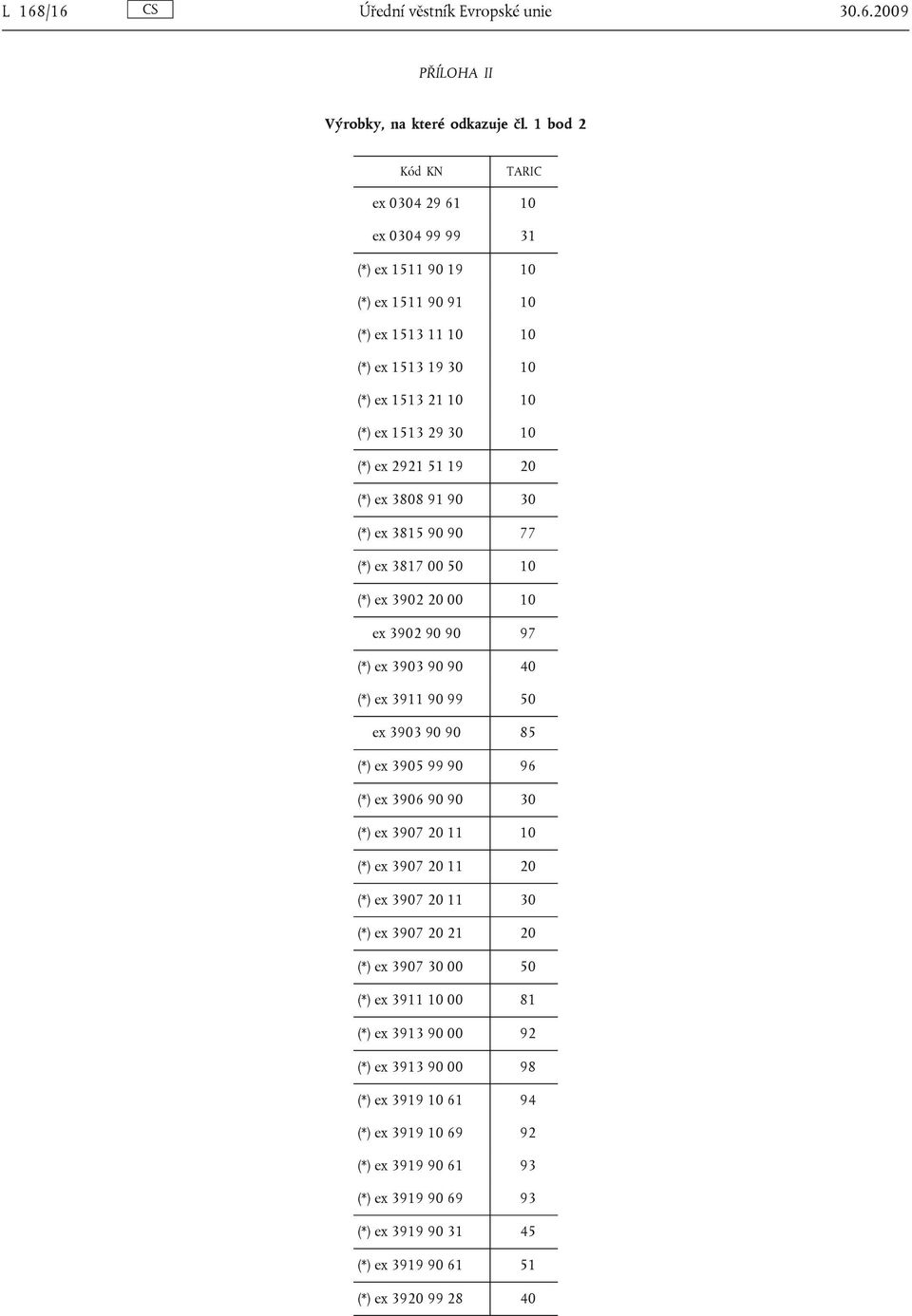 L 168/16 CS Úřední věstník Evropské unie 30.6.2009

PŘÍLOHA II

Výrobky, na které odkazuje čl. 1 bod 2

| Kód KN | TARIC |
|---|---|
| ex 0304 29 61 | 10 |
| ex 0304 99 99 | 31 |
| (*) ex 1511 90 19 | 10 |
| (*) ex 1511 90 91 | 10 |
| (*) ex 1513 11 10 | 10 |
| (*) ex 1513 19 30 | 10 |
| (*) ex 1513 21 10 | 10 |
| (*) ex 1513 29 30 | 10 |
| (*) ex 2921 51 19 | 20 |
| (*) ex 3808 91 90 | 30 |
| (*) ex 3815 90 90 | 77 |
| (*) ex 3817 00 50 | 10 |
| (*) ex 3902 20 00 | 10 |
| ex 3902 90 90 | 97 |
| (*) ex 3903 90 90 | 40 |
| (*) ex 3911 90 99 | 50 |
| ex 3903 90 90 | 85 |
| (*) ex 3905 99 90 | 96 |
| (*) ex 3906 90 90 | 30 |
| (*) ex 3907 20 11 | 10 |
| (*) ex 3907 20 11 | 20 |
| (*) ex 3907 20 11 | 30 |
| (*) ex 3907 20 21 | 20 |
| (*) ex 3907 30 00 | 50 |
| (*) ex 3911 10 00 | 81 |
| (*) ex 3913 90 00 | 92 |
| (*) ex 3913 90 00 | 98 |
| (*) ex 3919 10 61 | 94 |
| (*) ex 3919 10 69 | 92 |
| (*) ex 3919 90 61 | 93 |
| (*) ex 3919 90 69 | 93 |
| (*) ex 3919 90 31 | 45 |
| (*) ex 3919 90 61 | 51 |
| (*) ex 3920 99 28 | 40 |